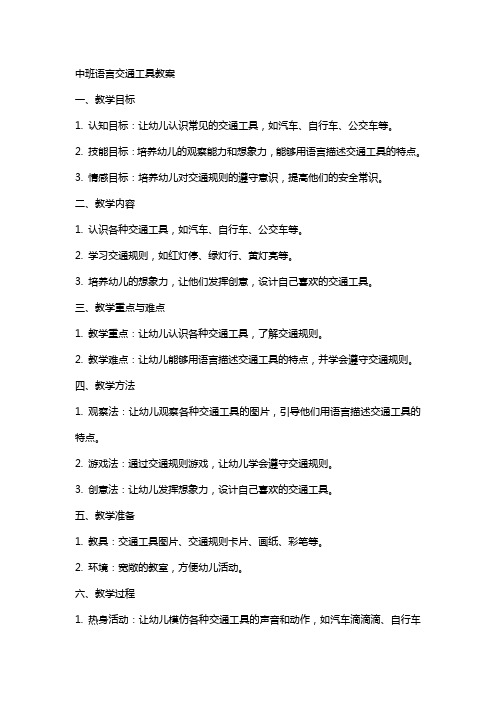 中班语言交通工具教案

一、教学目标

1. 认知目标：让幼儿认识常见的交通工具，如汽车、自行车、公交车等。

2. 技能目标：培养幼儿的观察能力和想象力，能够用语言描述交通工具的特点。

3. 情感目标：培养幼儿对交通规则的遵守意识，提高他们的安全常识。

二、教学内容

1. 认识各种交通工具，如汽车、自行车、公交车等。

2. 学习交通规则，如红灯停、绿灯行、黄灯亮等。

3. 培养幼儿的想象力，让他们发挥创意，设计自己喜欢的交通工具。

三、教学重点与难点

1. 教学重点：让幼儿认识各种交通工具，了解交通规则。

2. 教学难点：让幼儿能够用语言描述交通工具的特点，并学会遵守交通规则。

四、教学方法

1. 观察法：让幼儿观察各种交通工具的图片，引导他们用语言描述交通工具的特点。

2. 游戏法：通过交通规则游戏，让幼儿学会遵守交通规则。

3. 创意法：让幼儿发挥想象力，设计自己喜欢的交通工具。

五、教学准备

1. 教具：交通工具图片、交通规则卡片、画纸、彩笔等。

2. 环境：宽敞的教室，方便幼儿活动。

六、教学过程

1. 热身活动：让幼儿模仿各种交通工具的声音和动作，如汽车滴滴滴、自行车